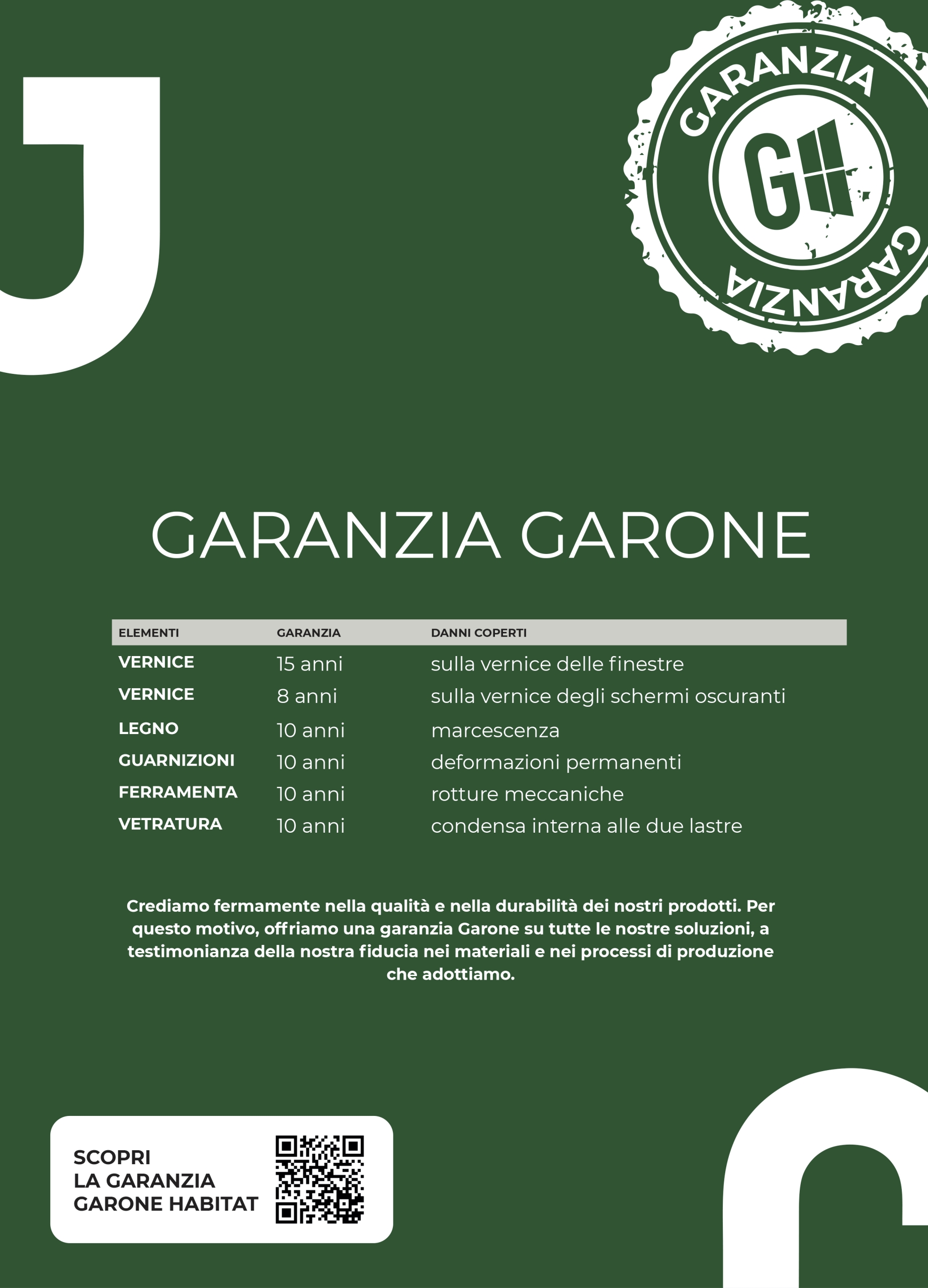 GARANZIA
GH
GARANZIA

GARANZIA GARONE

| ELEMENTI | GARANZIA | DANNI COPERTI |
|---|---|---|
| VERNICE | 15 anni | sulla vernice delle finestre |
| VERNICE | 8 anni | sulla vernice degli schermi oscuranti |
| LEGNO | 10 anni | marcescenza |
| GUARNIZIONI | 10 anni | deformazioni permanenti |
| FERRAMENTA | 10 anni | rotture meccaniche |
| VETRATURA | 10 anni | condensa interna alle due lastre |

Crediamo fermamente nella qualità e nella durabilità dei nostri prodotti. Per questo motivo, offriamo una garanzia Garone su tutte le nostre soluzioni, a testimonianza della nostra fiducia nei materiali e nei processi di produzione che adottiamo.

SCOPRI
LA GARANZIA
GARONE HABITAT